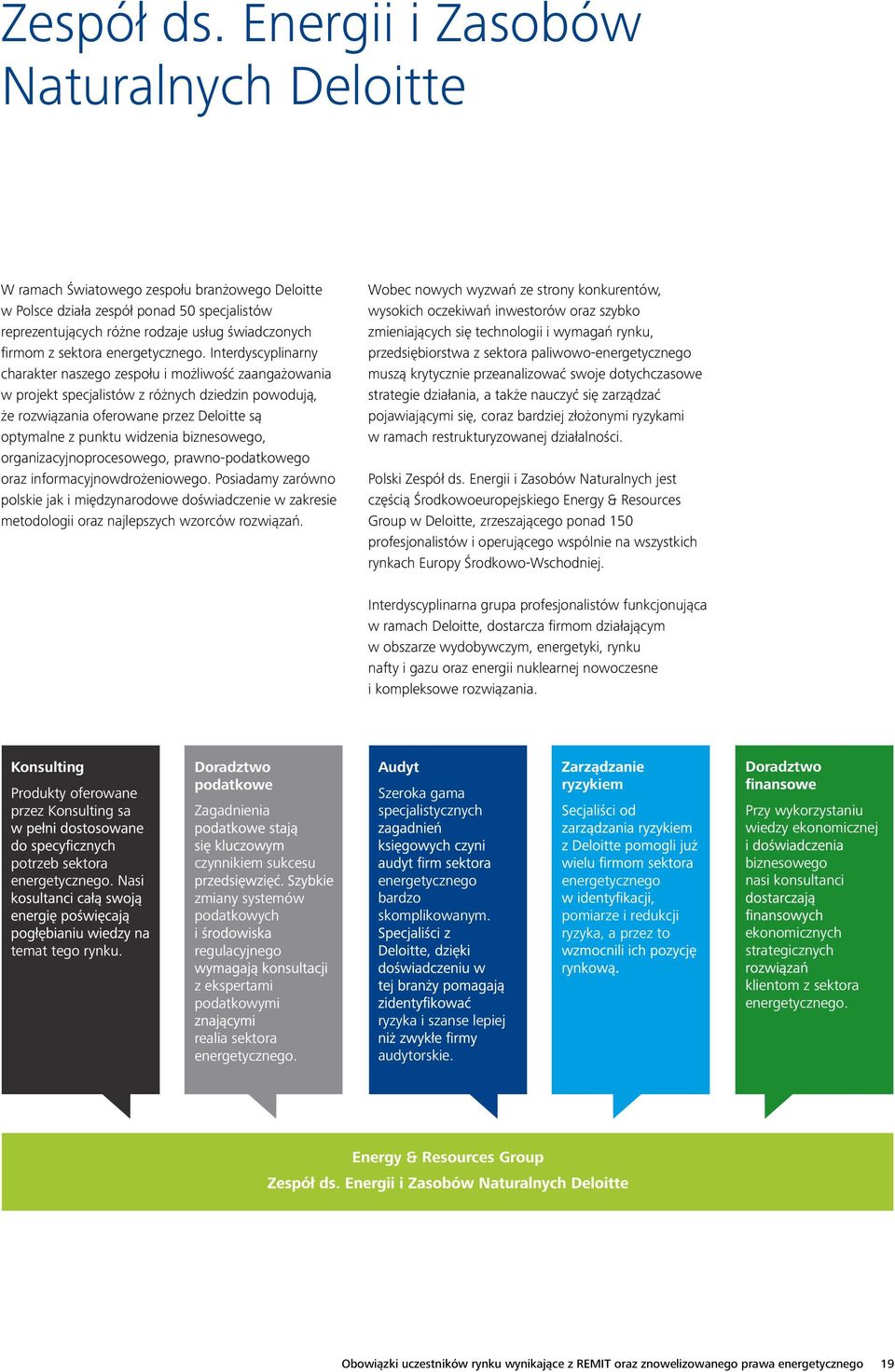 Zespół ds. Energii i Zasobów Naturalnych Deloitte

W ramach Światowego zespołu branżowego Deloitte w Polsce działa zespół ponad 50 specjalistów reprezentujących różne rodzaje usług świadczonych firmom z sektora energetycznego. Interdyscyplinarny charakter naszego zespołu i możliwość zaangażowania w projekt specjalistów z różnych dziedzin powodują, że rozwiązania oferowane przez Deloitte są optymalne z punktu widzenia biznesowego, organizacyjnoprocesowego, prawno-podatkowego oraz informacyjnowdrożeniowego. Posiadamy zarówno polskie jak i międzynarodowe doświadczenie w zakresie metodologii oraz najlepszych wzorców rozwiązań.

Wobec nowych wyzwań ze strony konkurentów, wysokich oczekiwań inwestorów oraz szybko zmieniających się technologii i wymagań rynku, przedsiębiorstwa z sektora paliwowo-energetycznego muszą krytycznie przeanalizować swoje dotychczasowe strategie działania, a także nauczyć się zarządzać pojawiającymi się, coraz bardziej złożonymi ryzykami w ramach restrukturyzowanej działalności.

Polski Zespół ds. Energii i Zasobów Naturalnych jest częścią Środkowoeuropejskiego Energy & Resources Group w Deloitte, zrzeszającego ponad 150 profesjonalistów i operującego wspólnie na wszystkich rynkach Europy Środkowo-Wschodniej.

Interdyscyplinarna grupa profesjonalistów funkcjonująca w ramach Deloitte, dostarcza firmom działającym w obszarze wydobywczym, energetyki, rynku nafty i gazu oraz energii nuklearnej nowoczesne i kompleksowe rozwiązania.

Konsulting
Produkty oferowane przez Konsulting sa w pełni dostosowane do specyficznych potrzeb sektora energetycznego. Nasi kosultanci całą swoją energię poświęcają pogłębianiu wiedzy na temat tego rynku.

Doradztwo podatkowe
Zagadnienia podatkowe stają się kluczowym czynnikiem sukcesu przedsięwzięć. Szybkie zmiany systemów podatkowych i środowiska regulacyjnego wymagają konsultacji z ekspertami podatkowymi znającymi realia sektora energetycznego.

Audyt
Szeroka gama specjalistycznych zagadnień księgowych czyni audyt firm sektora energetycznego bardzo skomplikowanym. Specjaliści z Deloitte, dzięki doświadczeniu w tej branży pomagają zidentyfikować ryzyka i szanse lepiej niż zwykłe firmy audytorskie.

Zarządzanie ryzykiem
Secjaliści od zarządzania ryzykiem z Deloitte pomogli już wielu firmom sektora energetycznego w identyfikacji, pomiarze i redukcji ryzyka, a przez to wzmocnili ich pozycję rynkową.

Doradztwo finansowe
Przy wykorzystaniu wiedzy ekonomicznej i doświadczenia biznesowego nasi konsultanci dostarczają finansowych ekonomicznych strategicznych rozwiązań klientom z sektora energetycznego.

Energy & Resources Group
Zespół ds. Energii i Zasobów Naturalnych Deloitte

Obowiązki uczestników rynku wynikające z REMIT oraz znowelizowanego prawa energetycznego 19